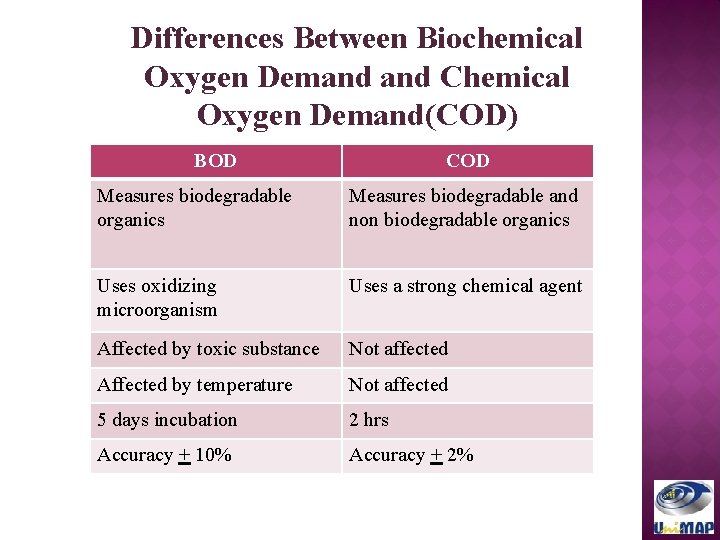 Differences Between Biochemical Oxygen Demand and Chemical Oxygen Demand(COD)

| BOD | COD |
|---|---|
| Measures biodegradable organics | Measures biodegradable and non biodegradable organics |
| Uses oxidizing microorganism | Uses a strong chemical agent |
| Affected by toxic substance | Not affected |
| Affected by temperature | Not affected |
| 5 days incubation | 2 hrs |
| Accuracy $\pm$ 10% | Accuracy $\pm$ 2% |

UniMAP